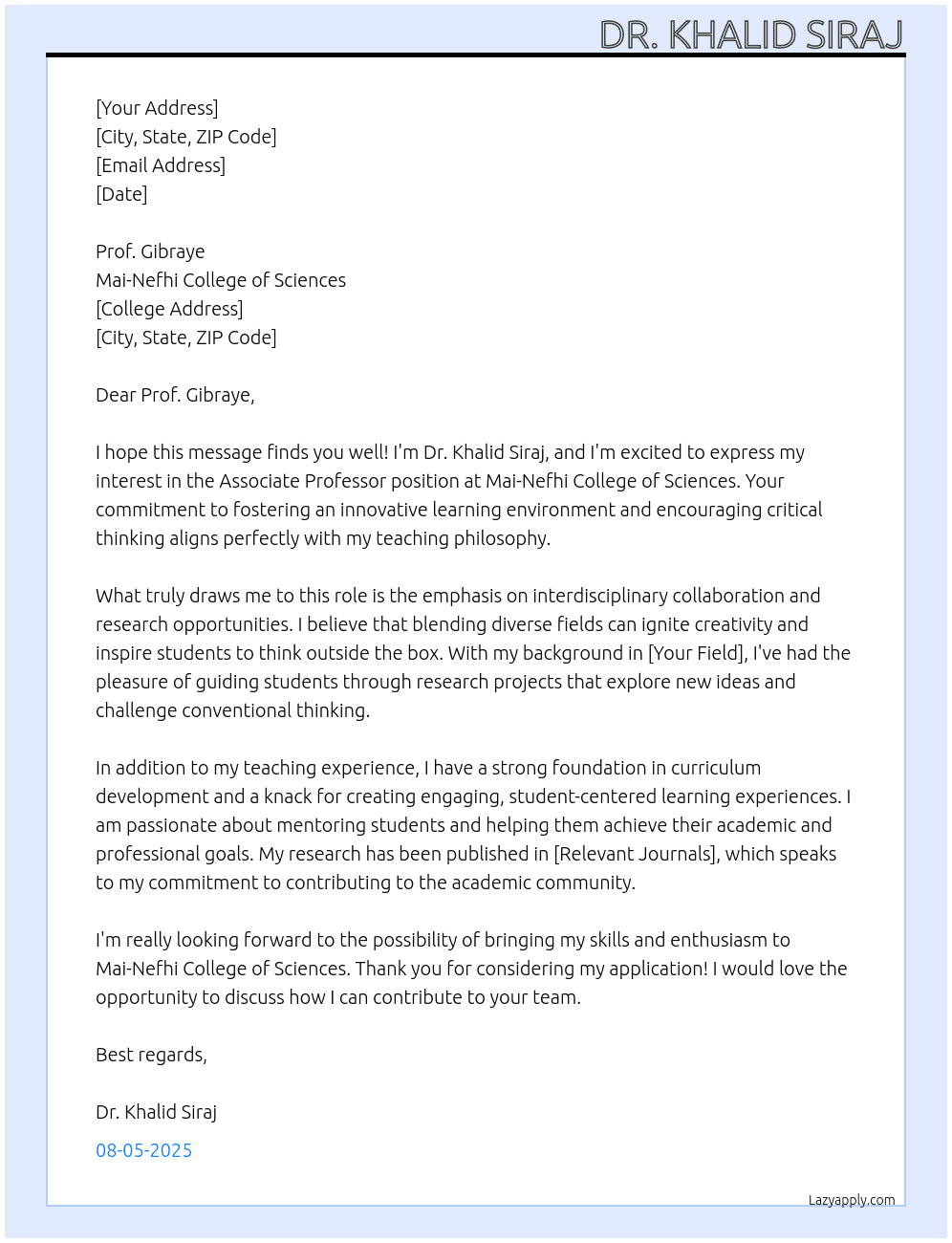 DR. KHALID SIRAJ

[Your Address]
[City, State, ZIP Code]
[Email Address]
[Date]

Prof. Gibraye
Mai-Nefhi College of Sciences
[College Address]
[City, State, ZIP Code]

Dear Prof. Gibraye,

I hope this message finds you well! I'm Dr. Khalid Siraj, and I'm excited to express my interest in the Associate Professor position at Mai-Nefhi College of Sciences. Your commitment to fostering an innovative learning environment and encouraging critical thinking aligns perfectly with my teaching philosophy.

What truly draws me to this role is the emphasis on interdisciplinary collaboration and research opportunities. I believe that blending diverse fields can ignite creativity and inspire students to think outside the box. With my background in [Your Field], I've had the pleasure of guiding students through research projects that explore new ideas and challenge conventional thinking.

In addition to my teaching experience, I have a strong foundation in curriculum development and a knack for creating engaging, student-centered learning experiences. I am passionate about mentoring students and helping them achieve their academic and professional goals. My research has been published in [Relevant Journals], which speaks to my commitment to contributing to the academic community.

I'm really looking forward to the possibility of bringing my skills and enthusiasm to Mai-Nefhi College of Sciences. Thank you for considering my application! I would love the opportunity to discuss how I can contribute to your team.

Best regards,

Dr. Khalid Siraj

08-05-2025

Lazyapply.com